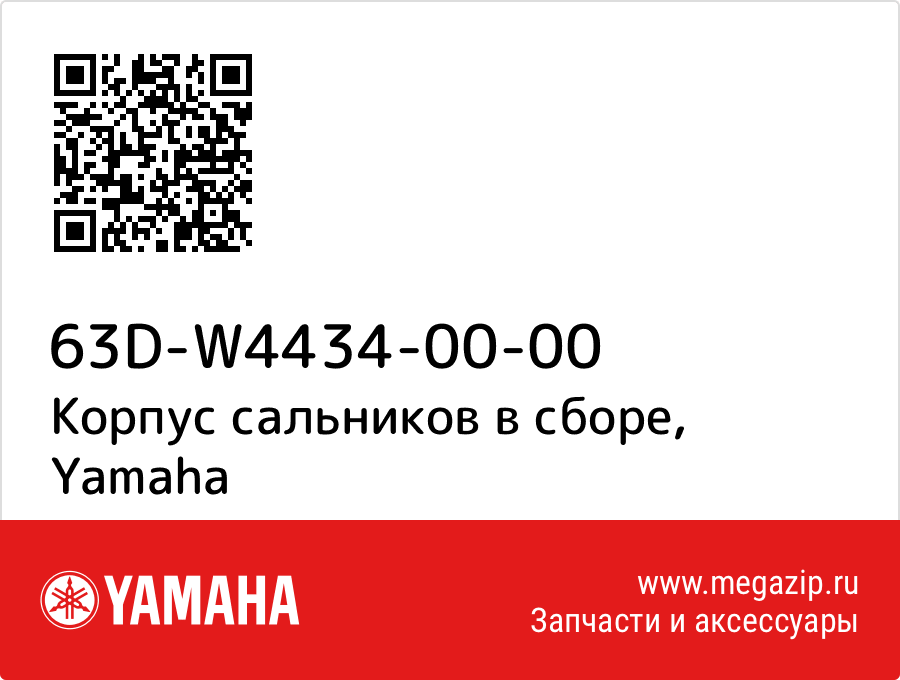 63D-W4434-00-00
Корпус сальников в сборе, Yamaha

YAMAHA

www.megazip.ru
Запчасти и аксессуары